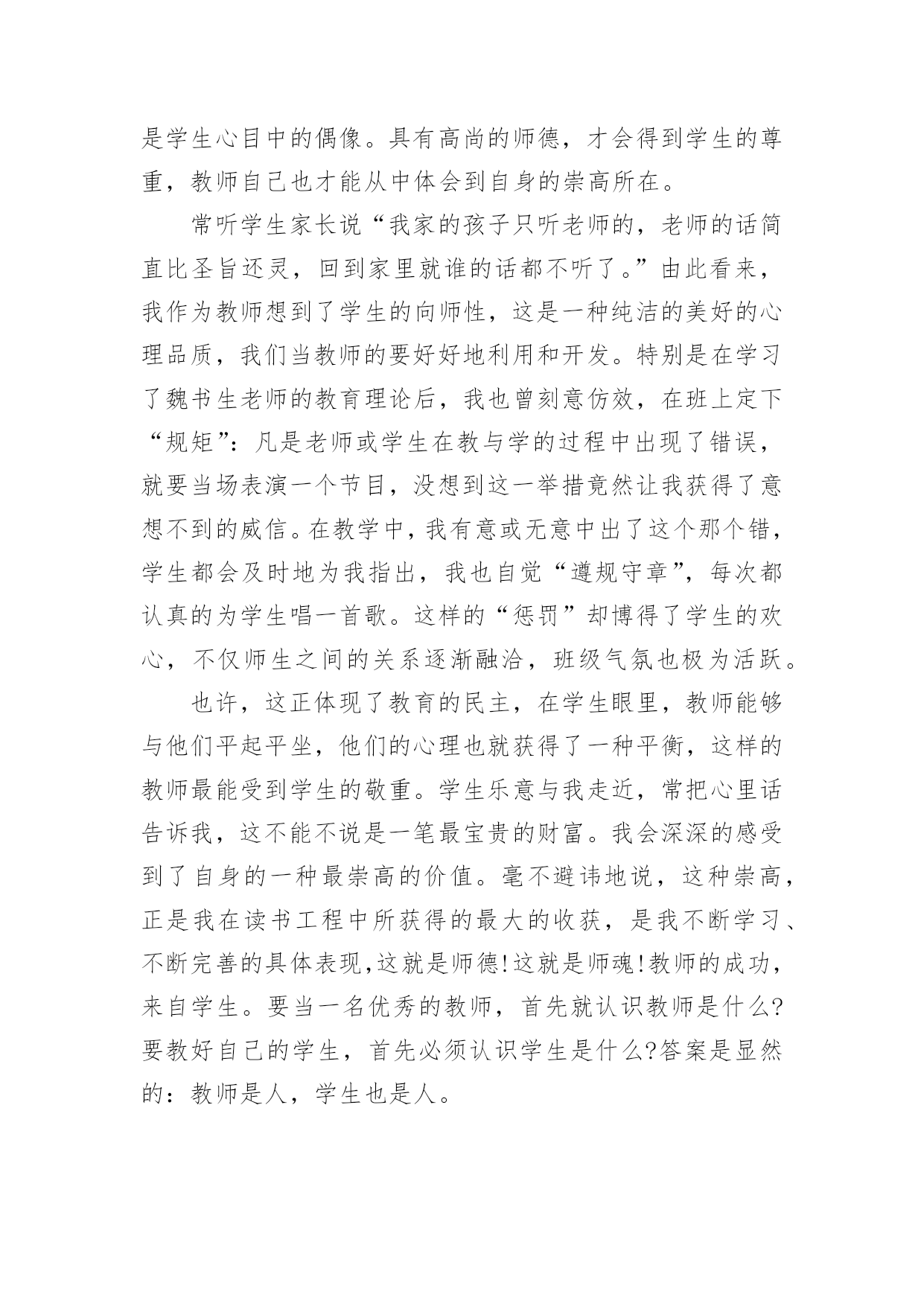 是学生心目中的偶像。具有高尚的师德，才会得到学生的尊重，教师自己也才能从中体会到自身的崇高所在。

常听学生家长说“我家的孩子只听老师的，老师的话简直比圣旨还灵，回到家里就谁的话都不听了。”由此看来，我作为教师想到了学生的向师性，这是一种纯洁的美好的心理品质，我们当教师的要好好地利用和开发。特别是在学习了魏书生老师的教育理论后，我也曾刻意仿效，在班上定下“规矩”：凡是老师或学生在教与学的过程中出现了错误，就要当场表演一个节目，没想到这一举措竟然让我获得了意想不到的威信。在教学中，我有意或无意中出了这个那个错，学生都会及时地为我指出，我也自觉“遵规守章”，每次都认真的为学生唱一首歌。这样的“惩罚”却博得了学生的欢心，不仅师生之间的关系逐渐融洽，班级气氛也极为活跃。

也许，这正体现了教育的民主，在学生眼里，教师能够与他们平起平坐，他们的心理也就获得了一种平衡，这样的教师最能受到学生的敬重。学生乐意与我走近，常把心里话告诉我，这不能不说是一笔最宝贵的财富。我会深深的感受到了自身的一种最崇高的价值。毫不避讳地说，这种崇高，正是我在读书工程中所获得的最大的收获，是我不断学习、不断完善的具体表现,这就是师德!这就是师魂!教师的成功，来自学生。要当一名优秀的教师，首先就认识教师是什么?要教好自己的学生，首先必须认识学生是什么?答案是显然的：教师是人，学生也是人。